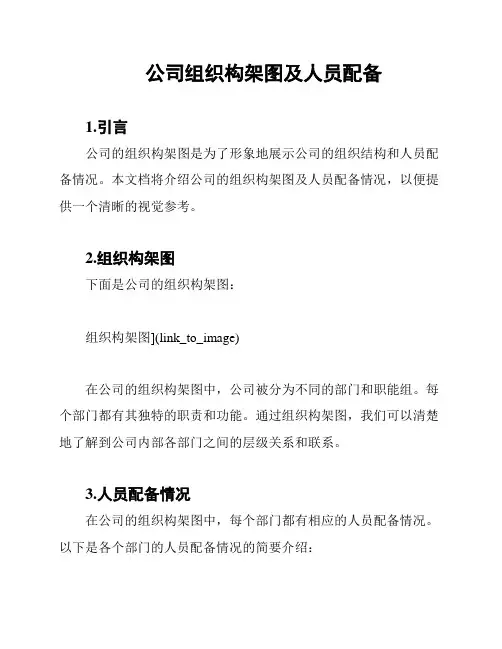 公司组织构架图及人员配备

1.引言

公司的组织构架图是为了形象地展示公司的组织结构和人员配备情况。本文档将介绍公司的组织构架图及人员配备情况，以便提供一个清晰的视觉参考。

2.组织构架图

下面是公司的组织构架图：

组织构架图](link_to_image)

在公司的组织构架图中，公司被分为不同的部门和职能组。每个部门都有其独特的职责和功能。通过组织构架图，我们可以清楚地了解到公司内部各部门之间的层级关系和联系。

3.人员配备情况

在公司的组织构架图中，每个部门都有相应的人员配备情况。以下是各个部门的人员配备情况的简要介绍：